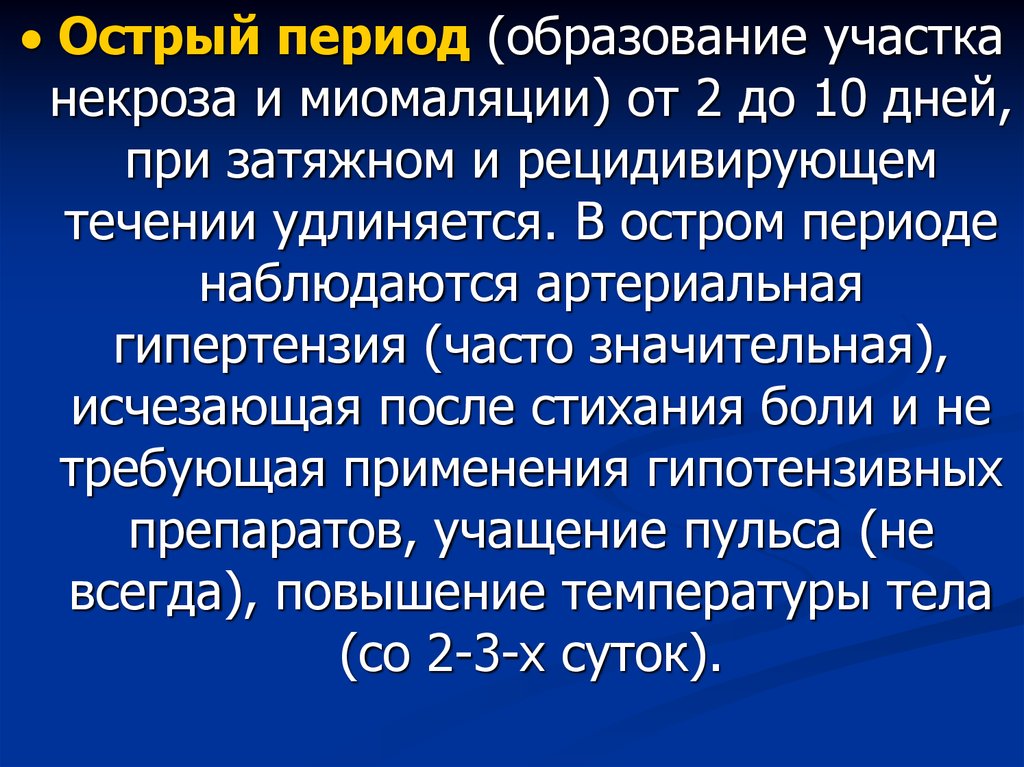 • Острый период (образование участка некроза и миомаляции) от 2 до 10 дней, при затяжном и рецидивирующем течении удлиняется. В остром периоде наблюдаются артериальная гипертензия (часто значительная), исчезающая после стихания боли и не требующая применения гипотензивных препаратов, учащение пульса (не всегда), повышение температуры тела (со 2-3-х суток).